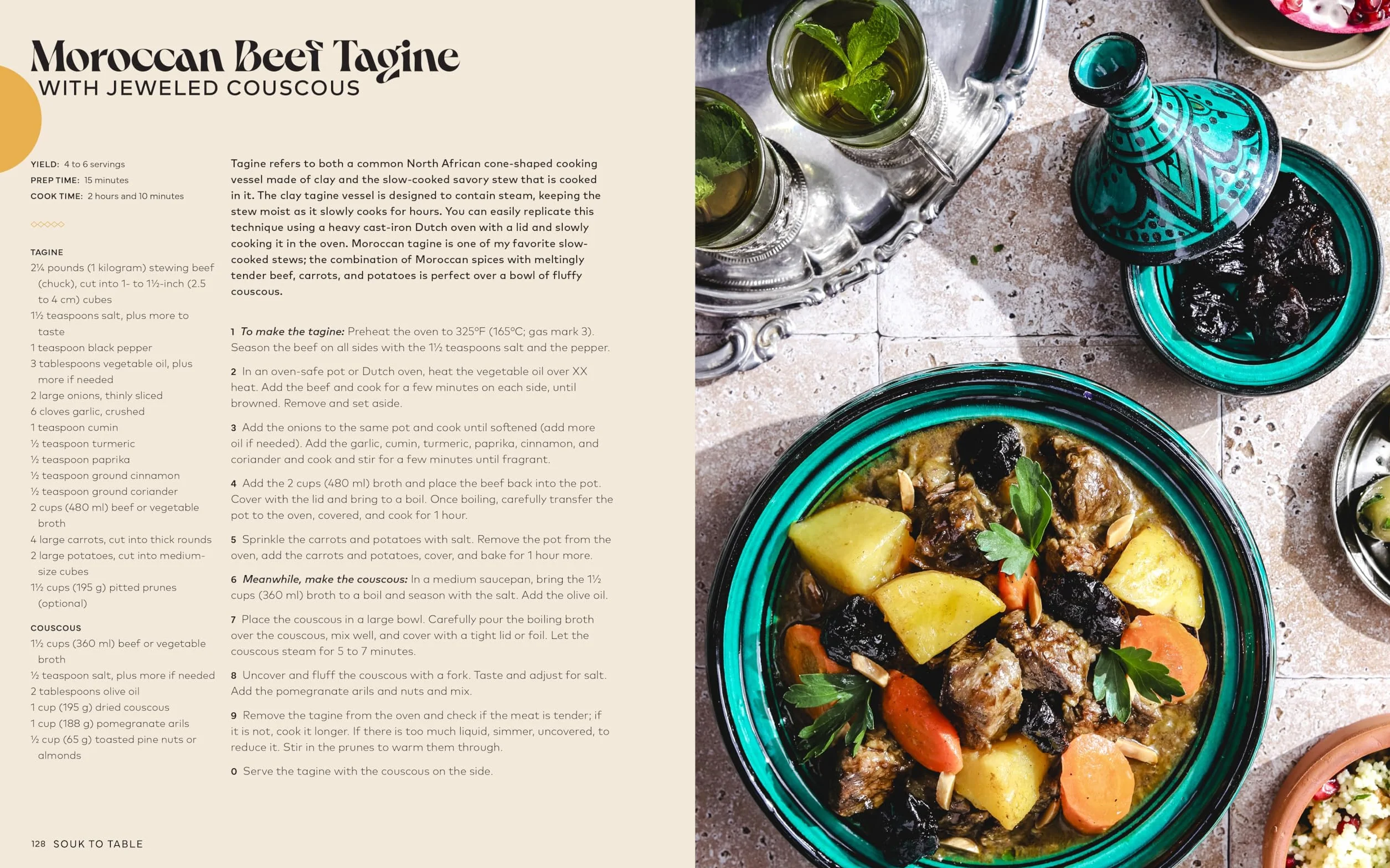 Moroccan Beef Tagine
WITH JEWELED COUSCOUS

YIELD: 4 to 6 servings
PREP TIME: 15 minutes
COOK TIME: 2 hours and 10 minutes

TAGINE
2¼ pounds (1 kilogram) stewing beef (chuck), cut into 1- to 1½-inch (2.5 to 4 cm) cubes
1½ teaspoons salt, plus more to taste
1 teaspoon black pepper
3 tablespoons vegetable oil, plus more if needed
2 large onions, thinly sliced
6 cloves garlic, crushed
1 teaspoon cumin
½ teaspoon turmeric
½ teaspoon paprika
½ teaspoon ground cinnamon
½ teaspoon ground coriander
2 cups (480 ml) beef or vegetable broth
4 large carrots, cut into thick rounds
2 large potatoes, cut into medium-size cubes
1½ cups (195 g) pitted prunes (optional)

COUSCOUS
1½ cups (360 ml) beef or vegetable broth
½ teaspoon salt, plus more if needed
2 tablespoons olive oil
1 cup (195 g) dried couscous
1 cup (188 g) pomegranate arils
½ cup (65 g) toasted pine nuts or almonds

Tagine refers to both a common North African cone-shaped cooking vessel made of clay and the slow-cooked savory stew that is cooked in it. The clay tagine vessel is designed to contain steam, keeping the stew moist as it slowly cooks for hours. You can easily replicate this technique using a heavy cast-iron Dutch oven with a lid and slowly cooking it in the oven. Moroccan tagine is one of my favorite slow-cooked stews; the combination of Moroccan spices with meltingly tender beef, carrots, and potatoes is perfect over a bowl of fluffy couscous.

1 To make the tagine: Preheat the oven to 325°F (165°C; gas mark 3). Season the beef on all sides with the 1½ teaspoons salt and the pepper.

2 In an oven-safe pot or Dutch oven, heat the vegetable oil over XX heat. Add the beef and cook for a few minutes on each side, until browned. Remove and set aside.

3 Add the onions to the same pot and cook until softened (add more oil if needed). Add the garlic, cumin, turmeric, paprika, cinnamon, and coriander and cook and stir for a few minutes until fragrant.

4 Add the 2 cups (480 ml) broth and place the beef back into the pot. Cover with the lid and bring to a boil. Once boiling, carefully transfer the pot to the oven, covered, and cook for 1 hour.

5 Sprinkle the carrots and potatoes with salt. Remove the pot from the oven, add the carrots and potatoes, cover, and bake for 1 hour more.

6 Meanwhile, make the couscous: In a medium saucepan, bring the 1½ cups (360 ml) broth to a boil and season with the salt. Add the olive oil.

7 Place the couscous in a large bowl. Carefully pour the boiling broth over the couscous, mix well, and cover with a tight lid or foil. Let the couscous steam for 5 to 7 minutes.

8 Uncover and fluff the couscous with a fork. Taste and adjust for salt. Add the pomegranate arils and nuts and mix.

9 Remove the tagine from the oven and check if the meat is tender; if it is not, cook it longer. If there is too much liquid, simmer, uncovered, to reduce it. Stir in the prunes to warm them through.

0 Serve the tagine with the couscous on the side.

128 SOUK TO TABLE